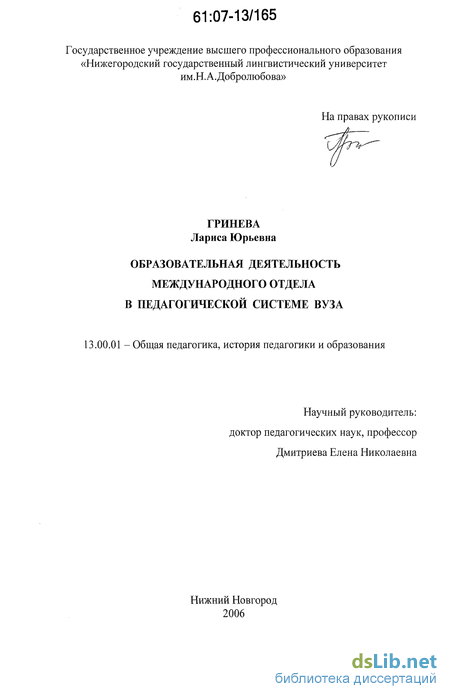 61:07-13/165

Государственное учреждение высшего профессионального образования «Нижегородский государственный лингвистический университет им.Н.А.Добролюбова»

На правах рукописи

ГРИНЕВА
Лариса Юрьевна

ОБРАЗОВАТЕЛЬНАЯ ДЕЯТЕЛЬНОСТЬ
МЕЖДУНАРОДНОГО ОТДЕЛА
В ПЕДАГОГИЧЕСКОЙ СИСТЕМЕ ВУЗА

13.00.01 – Общая педагогика, история педагогики и образования

Научный руководитель:
доктор педагогических наук, профессор
Дмитриева Елена Николаевна

Нижний Новгород
2006

dsLib.net
библиотека диссертаций